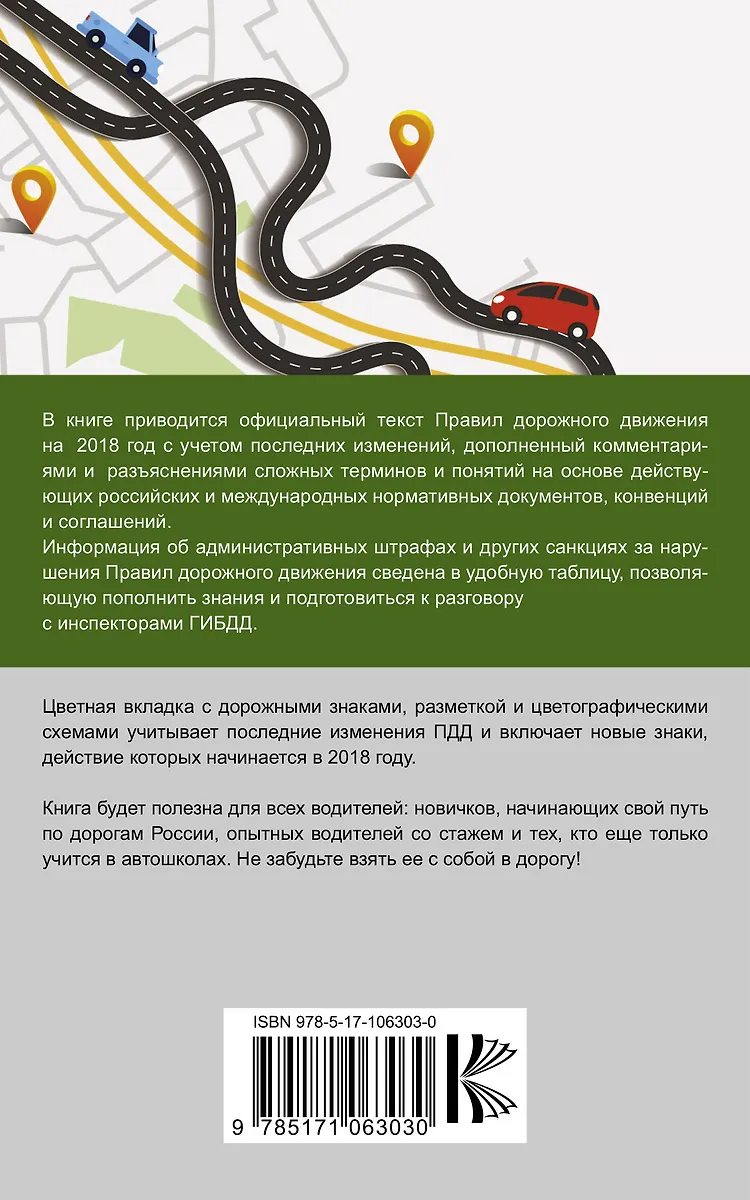 В книге приводится официальный текст Правил дорожного движения на 2018 год с учетом последних изменений, дополненный комментариями и разъяснениями сложных терминов и понятий на основе действующих российских и международных нормативных документов, конвенций и соглашений.
Информация об административных штрафах и других санкциях за нарушения Правил дорожного движения сведена в удобную таблицу, позволяющую пополнить знания и подготовиться к разговору с инспекторами ГИБДД.

Цветная вкладка с дорожными знаками, разметкой и цветографическими схемами учитывает последние изменения ПДД и включает новые знаки, действие которых начинается в 2018 году.

Книга будет полезна для всех водителей: новичков, начинающих свой путь по дорогам России, опытных водителей со стажем и тех, кто еще только учится в автошколах. Не забудьте взять ее с собой в дорогу!

ISBN 978-5-17-106303-0

9 785171 063030